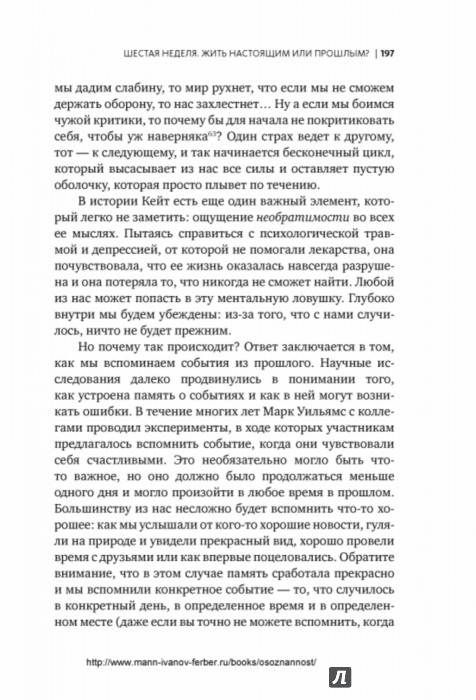 ШЕСТАЯ НЕДЕЛЯ. ЖИТЬ НАСТОЯЩИМ ИЛИ ПРОШЛЫМ? | 197

мы дадим слабину, то мир рухнет, что если мы не сможем держать оборону, то нас захлестнет… Ну а если мы боимся чужой критики, то почему бы для начала не покритиковать себя, чтобы уж наверняка$^{63}$? Один страх ведет к другому, тот — к следующему, и так начинается бесконечный цикл, который высасывает из нас все силы и оставляет пустую оболочку, которая просто плывет по течению.

В истории Кейт есть еще один важный элемент, который легко не заметить: ощущение необратимости во всех ее мыслях. Пытаясь справиться с психологической травмой и депрессией, от которой не помогали лекарства, она почувствовала, что ее жизнь оказалась навсегда разрушена и она потеряла то, что никогда не сможет найти. Любой из нас может попасть в эту ментальную ловушку. Глубоко внутри мы будем убеждены: из-за того, что с нами случилось, ничто не будет прежним.

Но почему так происходит? Ответ заключается в том, как мы вспоминаем события из прошлого. Научные исследования далеко продвинулись в понимании того, как устроена память о событиях и как в ней могут возникать ошибки. В течение многих лет Марк Уильямс с коллегами проводил эксперименты, в ходе которых участникам предлагалось вспомнить событие, когда они чувствовали себя счастливыми. Это необязательно могло быть что-то важное, но оно должно было продолжаться меньше одного дня и могло произойти в любое время в прошлом. Большинству из нас несложно будет вспомнить что-то хорошее: как мы услышали от кого-то хорошие новости, гуляли на природе и увидели прекрасный вид, хорошо провели время с друзьями или как впервые поцеловались. Обратите внимание, что в этом случае память сработала прекрасно и мы вспомнили конкретное событие — то, что случилось в конкретный день, в определенное время и в определенном месте (даже если вы точно не можете вспомнить, когда

http://www.mann-ivanov-ferber.ru/books/osoznannost/

Л